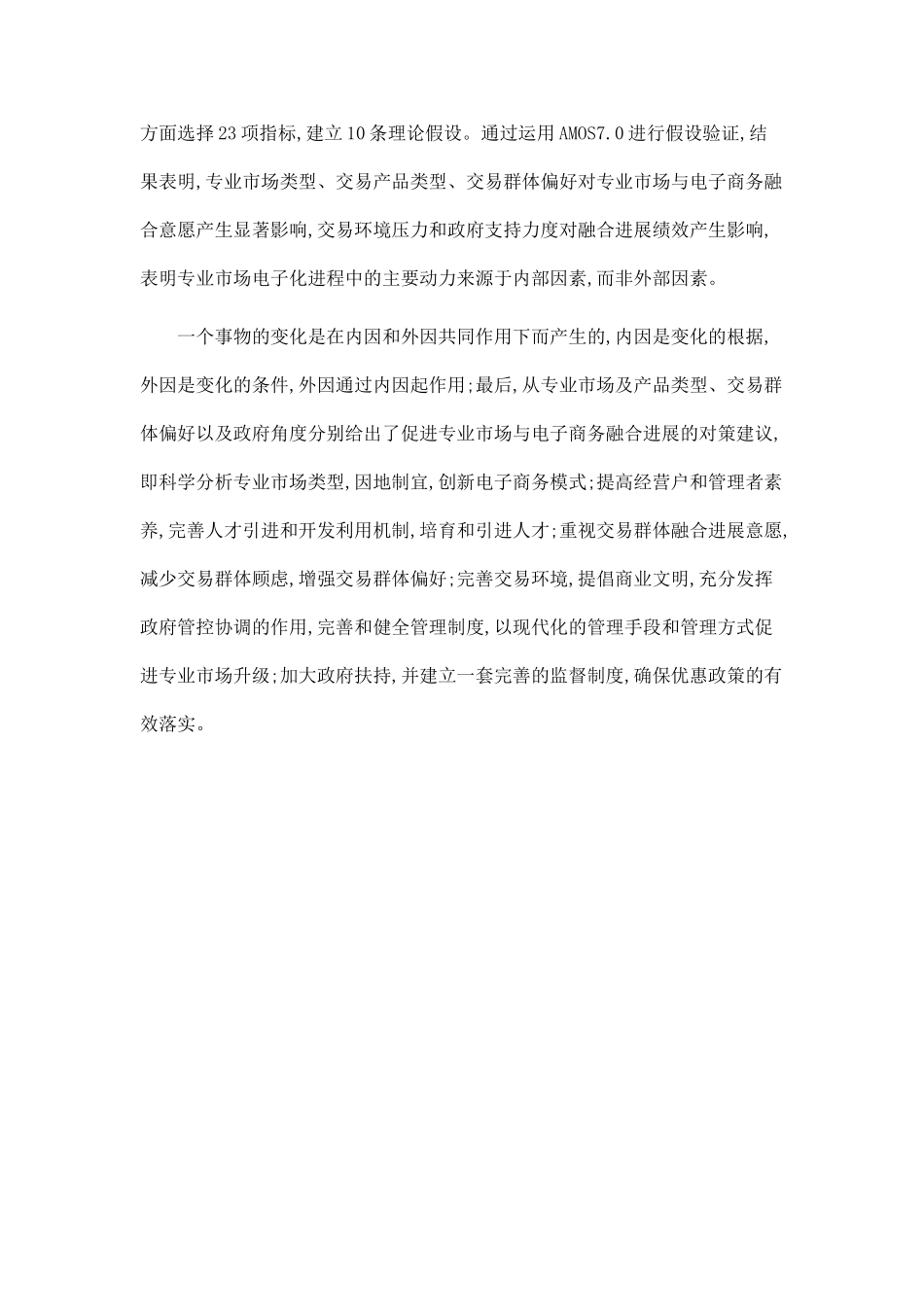 方面选择23项指标,建立10条理论假设。通过运用AMOS7.0进行假设验证,结果表明,专业市场类型、交易产品类型、交易群体偏好对专业市场与电子商务融合意愿产生显著影响,交易环境压力和政府支持力度对融合进展绩效产生影响,表明专业市场电子化进程中的主要动力来源于内部因素,而非外部因素。

一个事物的变化是在内因和外因共同作用下而产生的,内因是变化的根据,外因是变化的条件,外因通过内因起作用;最后,从专业市场及产品类型、交易群体偏好以及政府角度分别给出了促进专业市场与电子商务融合进展的对策建议,即科学分析专业市场类型,因地制宜,创新电子商务模式;提高经营户和管理者素养,完善人才引进和开发利用机制,培育和引进人才;重视交易群体融合进展意愿,减少交易群体顾虑,增强交易群体偏好;完善交易环境,提倡商业文明,充分发挥政府管控协调的作用,完善和健全管理制度,以现代化的管理手段和管理方式促进专业市场升级;加大政府扶持,并建立一套完善的监督制度,确保优惠政策的有效落实。